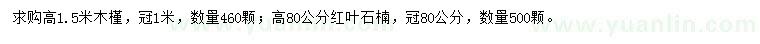 求购高1.5米木槿，冠1米，数量460颗；高80公分红叶石楠，冠80公分，数量500颗。 www.yuanlin.com